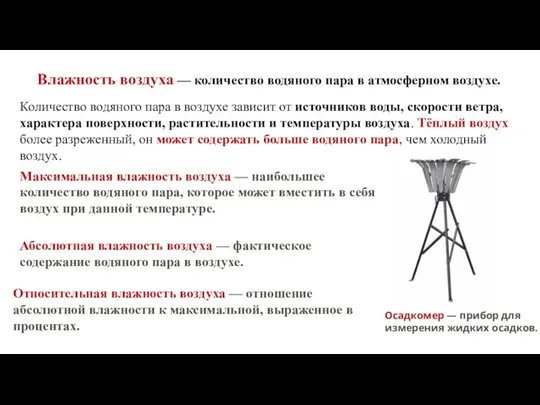 Влажность воздуха — количество водяного пара в атмосферном воздухе.

Количество водяного пара в воздухе зависит от источников воды, скорости ветра, характера поверхности, растительности и температуры воздуха. Тёплый воздух более разреженный, он может содержать больше водяного пара, чем холодный воздух.

Максимальная влажность воздуха — наибольшее количество водяного пара, которое может вместить в себя воздух при данной температуре.

Абсолютная влажность воздуха — фактическое содержание водяного пара в воздухе.

Относительная влажность воздуха — отношение абсолютной влажности к максимальной, выраженное в процентах.

Осадкомер — прибор для измерения жидких осадков.